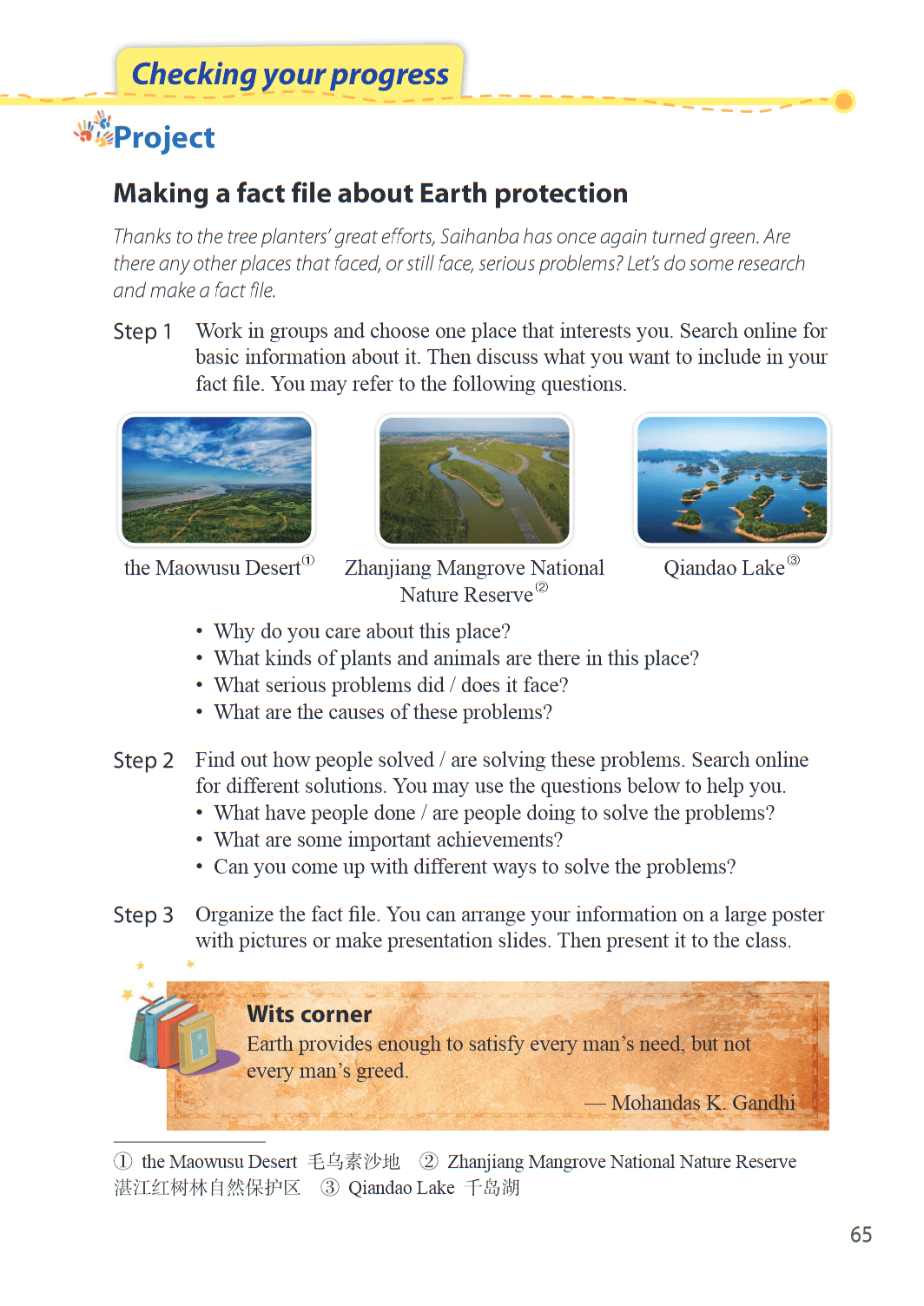 Checking your progress

Project

Making a fact file about Earth protection

Thanks to the tree planters' great efforts, Saihanba has once again turned green. Are there any other places that faced, or still face, serious problems? Let's do some research and make a fact file.

Step 1 Work in groups and choose one place that interests you. Search online for basic information about it. Then discuss what you want to include in your fact file. You may refer to the following questions.

the Maowusu Desert①

Zhanjiang Mangrove National Nature Reserve②

Qiandao Lake③

• Why do you care about this place?
• What kinds of plants and animals are there in this place?
• What serious problems did / does it face?
• What are the causes of these problems?

Step 2 Find out how people solved / are solving these problems. Search online for different solutions. You may use the questions below to help you.
• What have people done / are people doing to solve the problems?
• What are some important achievements?
• Can you come up with different ways to solve the problems?

Step 3 Organize the fact file. You can arrange your information on a large poster with pictures or make presentation slides. Then present it to the class.

Wits corner
Earth provides enough to satisfy every man's need, but not every man's greed.
— Mohandas K. Gandhi

① the Maowusu Desert 毛乌素沙地 ② Zhanjiang Mangrove National Nature Reserve 湛江红树林自然保护区 ③ Qiandao Lake 千岛湖

65